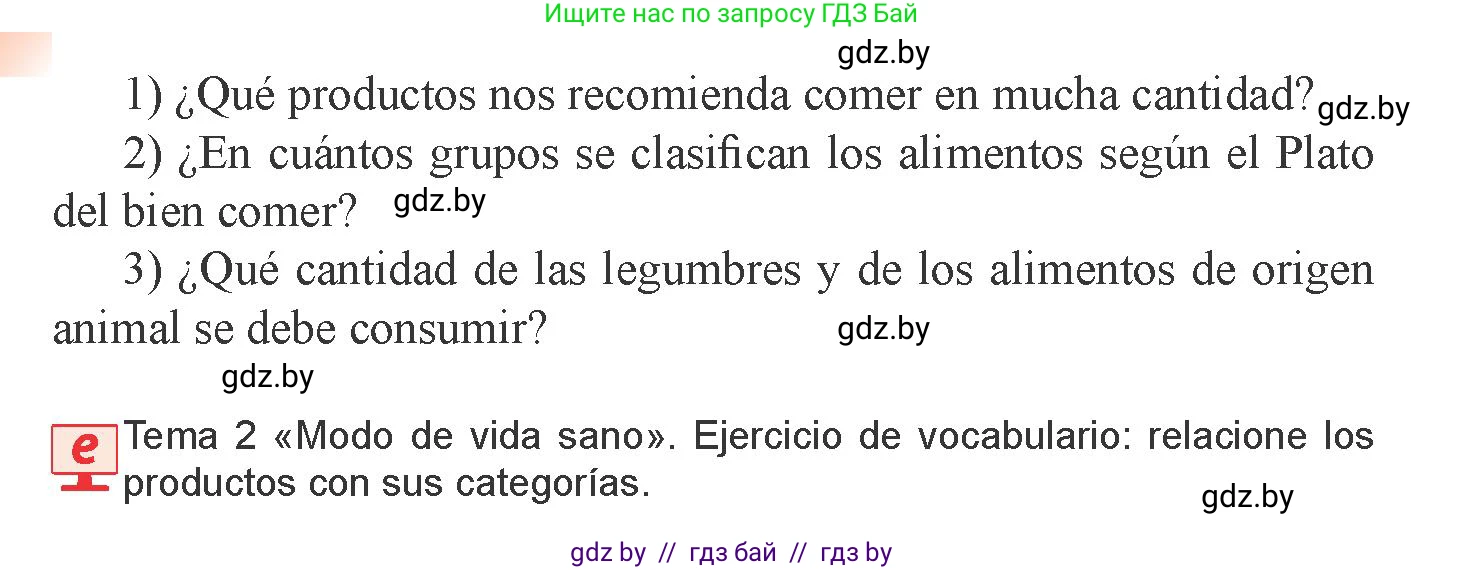 Ищите нас по запросу ГДЗ Бай

gdz.by

1) ¿Qué productos nos recomienda comer en mucha cantidad? gdz.by

2) ¿En cuántos grupos se clasifican los alimentos según el Plato del bien comer? gdz.by

3) ¿Qué cantidad de las legumbres y de los alimentos de origen animal se debe consumir? gdz.by

gdz.by

e Tema 2 «Modo de vida sano». Ejercicio de vocabulario: relacione los productos con sus categorías.

gdz.by

gdz by // гдз бай // гдз by